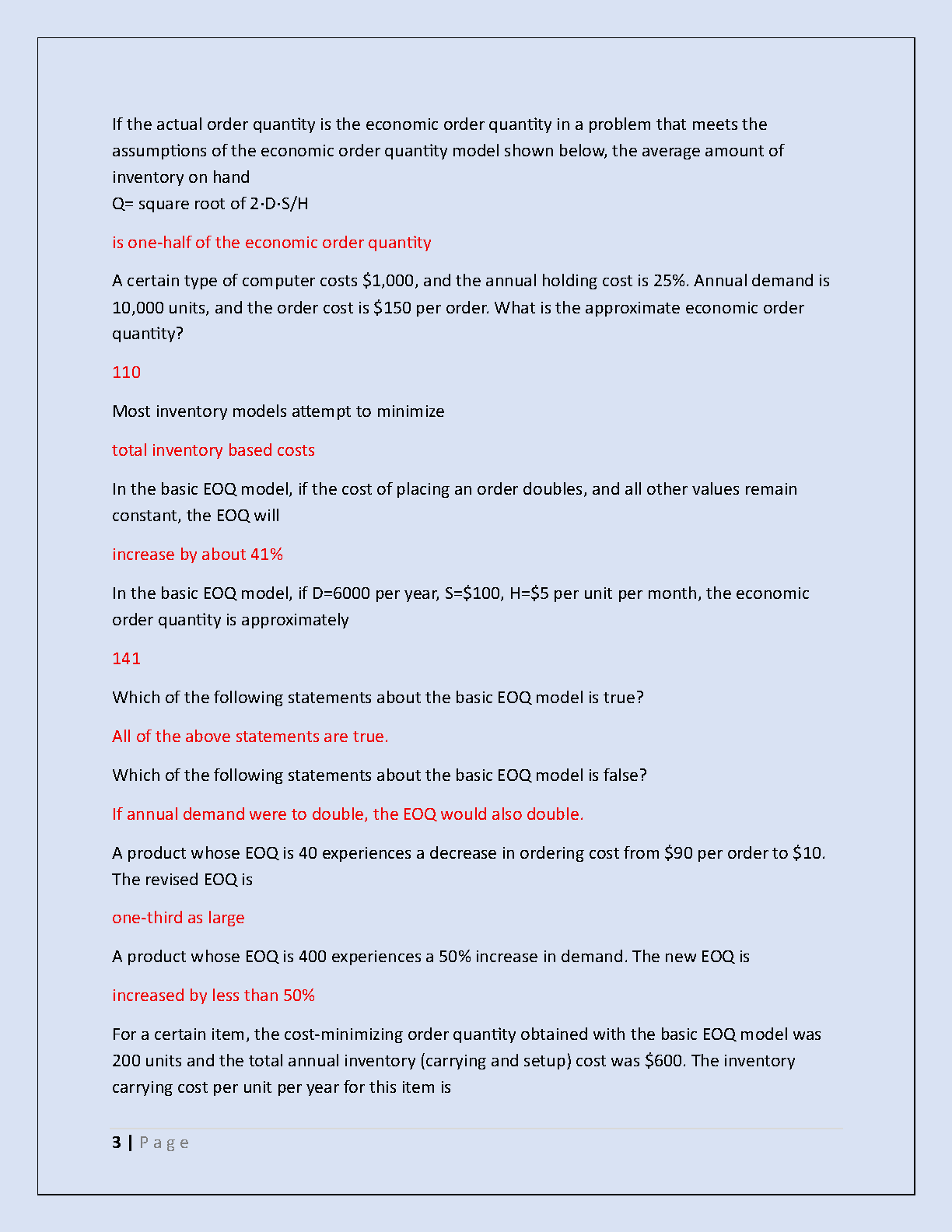 If the actual order quantity is the economic order quantity in a problem that meets the assumptions of the economic order quantity model shown below, the average amount of inventory on hand
Q= square root of 2·D·S/H

is one-half of the economic order quantity

A certain type of computer costs \$1,000, and the annual holding cost is 25%. Annual demand is 10,000 units, and the order cost is \$150 per order. What is the approximate economic order quantity?

110

Most inventory models attempt to minimize

total inventory based costs

In the basic EOQ model, if the cost of placing an order doubles, and all other values remain constant, the EOQ will

increase by about 41%

In the basic EOQ model, if D=6000 per year, S=\$100, H=\$5 per unit per month, the economic order quantity is approximately

141

Which of the following statements about the basic EOQ model is true?

All of the above statements are true.

Which of the following statements about the basic EOQ model is false?

If annual demand were to double, the EOQ would also double.

A product whose EOQ is 40 experiences a decrease in ordering cost from \$90 per order to \$10. The revised EOQ is

one-third as large

A product whose EOQ is 400 experiences a 50% increase in demand. The new EOQ is

increased by less than 50%

For a certain item, the cost-minimizing order quantity obtained with the basic EOQ model was 200 units and the total annual inventory (carrying and setup) cost was \$600. The inventory carrying cost per unit per year for this item is

3 | Page